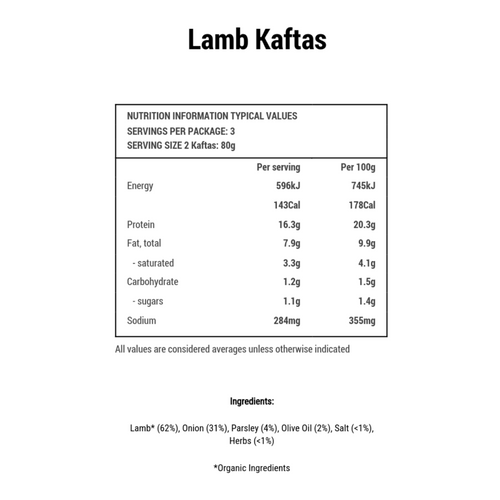 Lamb Kaftas

NUTRITION INFORMATION TYPICAL VALUES
SERVINGS PER PACKAGE: 3
SERVING SIZE 2 Kaftas: 80g

| | Per serving | Per 100g |
|---|---|---|
| Energy | 596kJ | 745kJ |
| | 143Cal | 178Cal |
| Protein | 16.3g | 20.3g |
| Fat, total | 7.9g | 9.9g |
| - saturated | 3.3g | 4.1g |
| Carbohydrate | 1.2g | 1.5g |
| - sugars | 1.1g | 1.4g |
| Sodium | 284mg | 355mg |

All values are considered averages unless otherwise indicated

Ingredients:

Lamb* (62%), Onion (31%), Parsley (4%), Olive Oil (2%), Salt (<1%), Herbs (<1%)

*Organic Ingredients